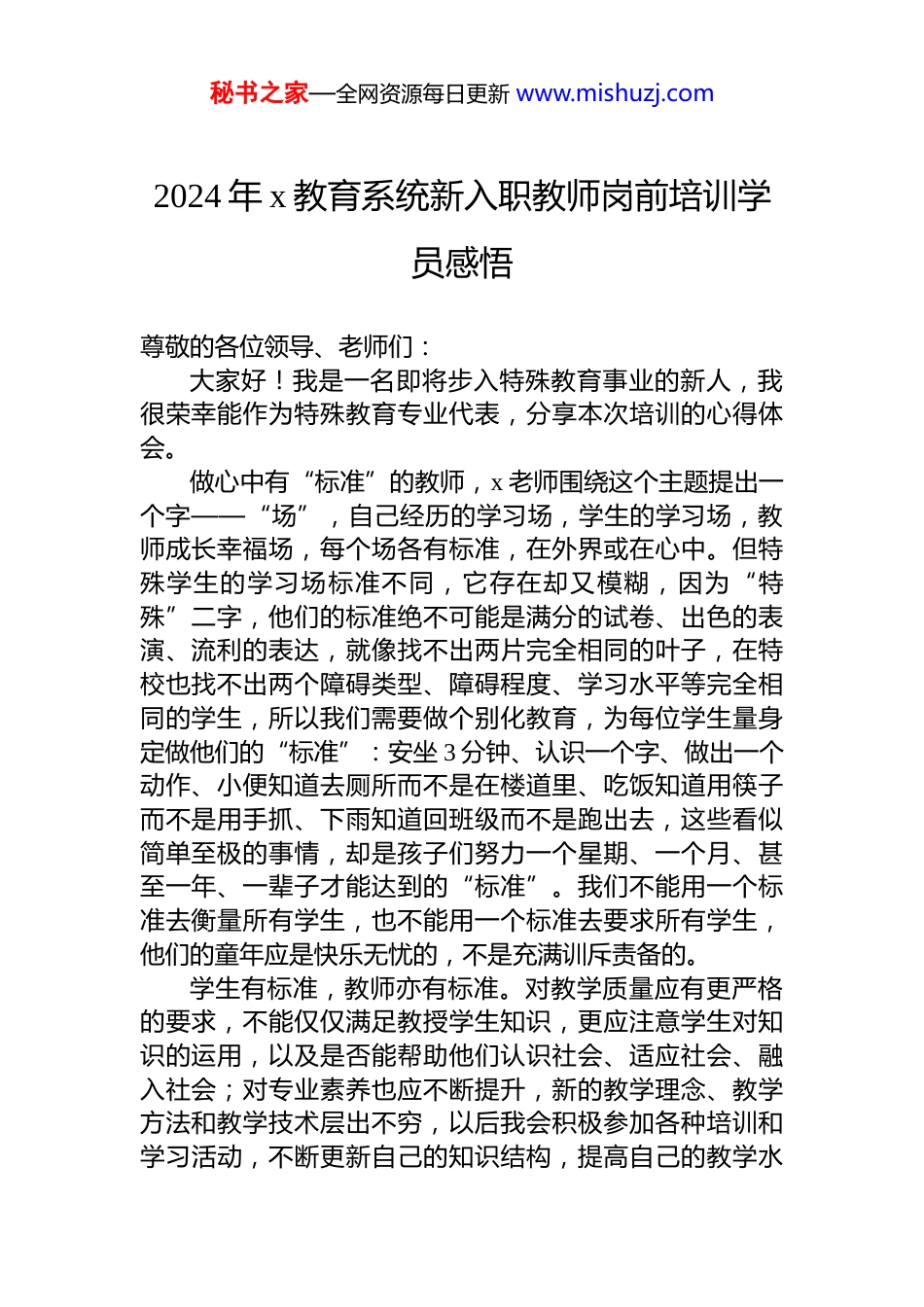 秘书之家—全网资源每日更新 www.mishuzj.com

2024年x教育系统新入职教师岗前培训学员感悟

尊敬的各位领导、老师们：

大家好！我是一名即将步入特殊教育事业的新人，我很荣幸能作为特殊教育专业代表，分享本次培训的心得体会。

做心中有“标准”的教师，x老师围绕这个主题提出一个字——“场”，自己经历的学习场，学生的学习场，教师成长幸福场，每个场各有标准，在外界或在心中。但特殊学生的学习场标准不同，它存在却又模糊，因为“特殊”二字，他们的标准绝不可能是满分的试卷、出色的表演、流利的表达，就像找不出两片完全相同的叶子，在特校也找不出两个障碍类型、障碍程度、学习水平等完全相同的学生，所以我们需要做个别化教育，为每位学生量身定做他们的“标准”：安坐3分钟、认识一个字、做出一个动作、小便知道去厕所而不是在楼道里、吃饭知道用筷子而不是用手抓、下雨知道回班级而不是跑出去，这些看似简单至极的事情，却是孩子们努力一个星期、一个月、甚至一年、一辈子才能达到的“标准”。我们不能用一个标准去衡量所有学生，也不能用一个标准去要求所有学生，他们的童年应是快乐无忧的，不是充满训斥责备的。

学生有标准，教师亦有标准。对教学质量应有更严格的要求，不能仅仅满足教授学生知识，更应注意学生对知识的运用，以及是否能帮助他们认识社会、适应社会、融入社会；对专业素养也应不断提升，新的教学理念、教学方法和教学技术层出不穷，以后我会积极参加各种培训和学习活动，不断更新自己的知识结构，提高自己的教学水